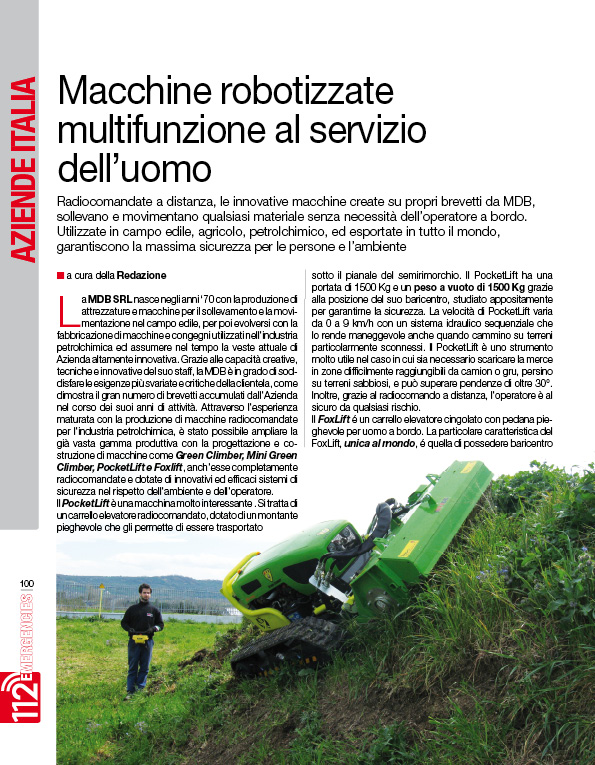 AZIENDE ITALIA

Macchine robotizzate multifunzione al servizio dell'uomo

Radiocomandate a distanza, le innovative macchine create su propri brevetti da MDB, sollevano e movimentano qualsiasi materiale senza necessità dell'operatore a bordo. Utilizzate in campo edile, agricolo, petrolchimico, ed esportate in tutto il mondo, garantiscono la massima sicurezza per le persone e l'ambiente

a cura della Redazione

La MDB SRL nasce negli anni '70 con la produzione di attrezzature e macchine per il sollevamento e la movimentazione nel campo edile, per poi evolversi con la fabbricazione di macchine e congegni utilizzati nell'industria petrolchimica ed assumere nel tempo la veste attuale di Azienda altamente innovativa. Grazie alle capacità creative, tecniche e innovative del suo staff, la MDB è in grado di soddisfare le esigenze più svariate e critiche della clientela, come dimostra il gran numero di brevetti accumulati dall'Azienda nel corso dei suoi anni di attività. Attraverso l'esperienza maturata con la produzione di macchine radiocomandate per l'industria petrolchimica, è stato possibile ampliare la già vasta gamma produttiva con la progettazione e costruzione di macchine come Green Climber, Mini Green Climber, PocketLift e Foxlift, anch'esse completamente radiocomandate e dotate di innovativi ed efficaci sistemi di sicurezza nel rispetto dell'ambiente e dell'operatore.
Il PocketLift è una macchina molto interessante . Si tratta di un carrello elevatore radiocomandato, dotato di un montante pieghevole che gli permette di essere trasportato sotto il pianale del semirimorchio. Il PocketLift ha una portata di 1500 Kg e un peso a vuoto di 1500 Kg grazie alla posizione del suo baricentro, studiato appositamente per garantirne la sicurezza. La velocità di PocketLift varia da 0 a 9 km/h con un sistema idraulico sequenziale che lo rende maneggevole anche quando cammino su terreni particolarmente sconnessi. Il PocketLift è uno strumento molto utile nel caso in cui sia necessario scaricare la merce in zone difficilmente raggiungibili da camion o gru, persino su terreni sabbiosi, e può superare pendenze di oltre 30°. Inoltre, grazie al radiocomando a distanza, l'operatore è al sicuro da qualsiasi rischio.
Il FoxLift è un carrello elevatore cingolato con pedana pieghevole per uomo a bordo. La particolare caratteristica del FoxLift, unica al mondo, è quella di possedere baricentro

100

112 EMERGENCIES